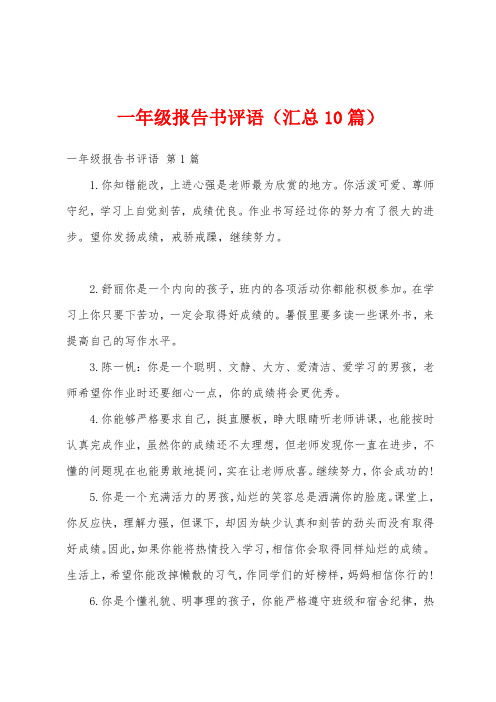 一年级报告书评语（汇总 10 篇）

一年级报告书评语 第 1 篇

1.你知错能改，上进心强是老师最为欣赏的地方。你活泼可爱、尊师守纪，学习上自觉刻苦，成绩优良。作业书写经过你的努力有了很大的进步。望你发扬成绩，戒骄戒躁，继续努力。

2.舒丽你是一个内向的孩子，班内的各项活动你都能积极参加。在学习上你只要下苦功，一定会取得好成绩的。暑假里要多读一些课外书，来提高自己的写作水平。

3.陈一帆：你是一个聪明、文静、大方、爱清洁、爱学习的男孩，老师希望你作业时还要细心一点，你的成绩将会更优秀。

4.你能够严格要求自己，挺直腰板，睁大眼睛听老师讲课，也能按时认真完成作业，虽然你的成绩还不太理想，但老师发现你一直在进步，不懂的问题现在也能勇敢地提问，实在让老师欣喜。继续努力，你会成功的!

5.你是一个充满活力的男孩，灿烂的笑容总是洒满你的脸庞。课堂上，你反应快，理解力强，但课下，却因为缺少认真和刻苦的劲头而没有取得好成绩。因此，如果你能将热情投入学习，相信你会取得同样灿烂的成绩。生活上，希望你能改掉懒散的习气，作同学们的好榜样，妈妈相信你行的!

6.你是个懂礼貌、明事理的孩子，你能严格遵守班级和宿舍纪律，热